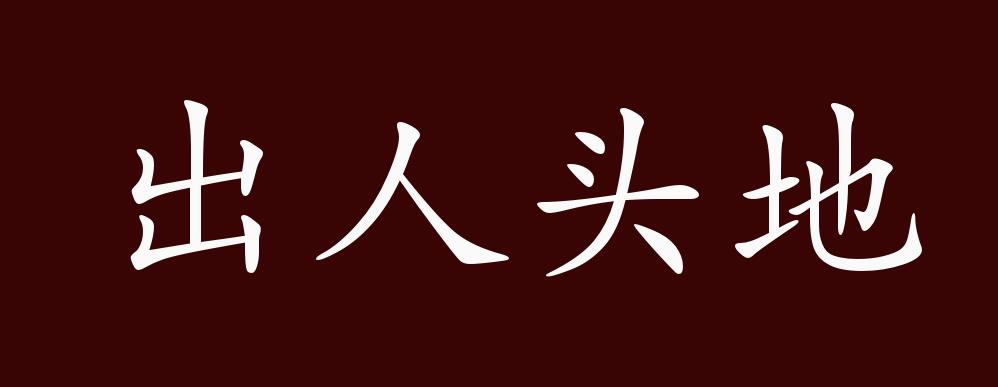 出人头地